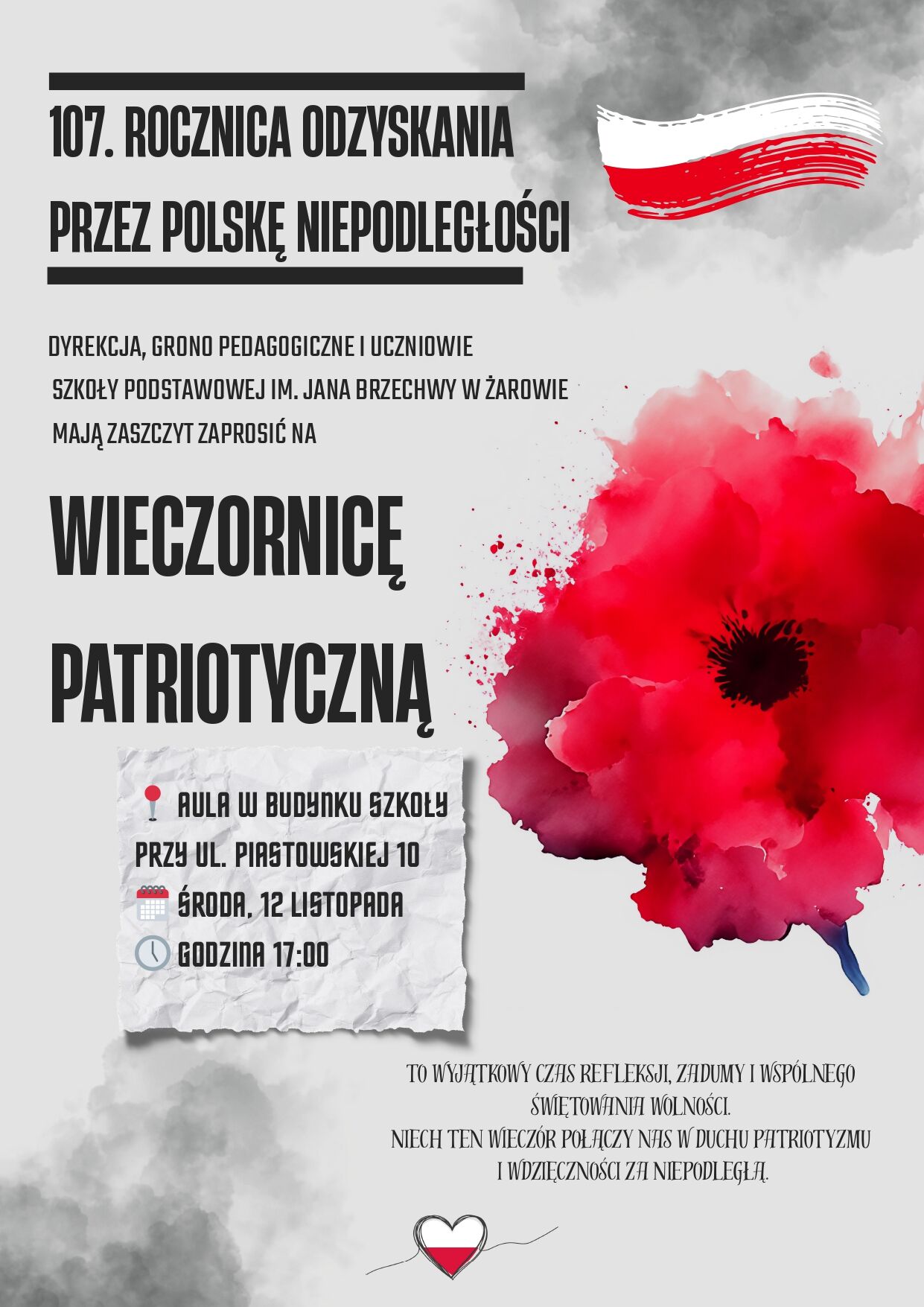 107. ROCZNICA ODZYSKANIA PRZEZ POLSKĘ NIEPODLEGŁOŚCI

DYREKCJA, GRONO PEDAGOGICZNE I UCZNIOWIE SZKOŁY PODSTAWOWEJ IM. JANA BRZECHWY W ŻAROWIE MAJĄ ZASZCZYT ZAPROSIĆ NA

WIECZORNICĘ PATRIOTYCZNĄ

AULA W BUDYNKU SZKOŁY PRZY UL. PIASTOWSKIEJ 10
ŚRODA, 12 LISTOPADA
GODZINA 17:00

TO WYJĄTKOWY CZAS REFLEKSJI, ZADUMY I WSPÓLNEGO ŚWIĘTOWANIA WOLNOŚCI.
NIECH TEN WIECZÓR POŁĄCZY NAS W DUCHU PATRIOTYZMU I WDZIĘCZNOŚCI ZA NIEPODLEGŁĄ.